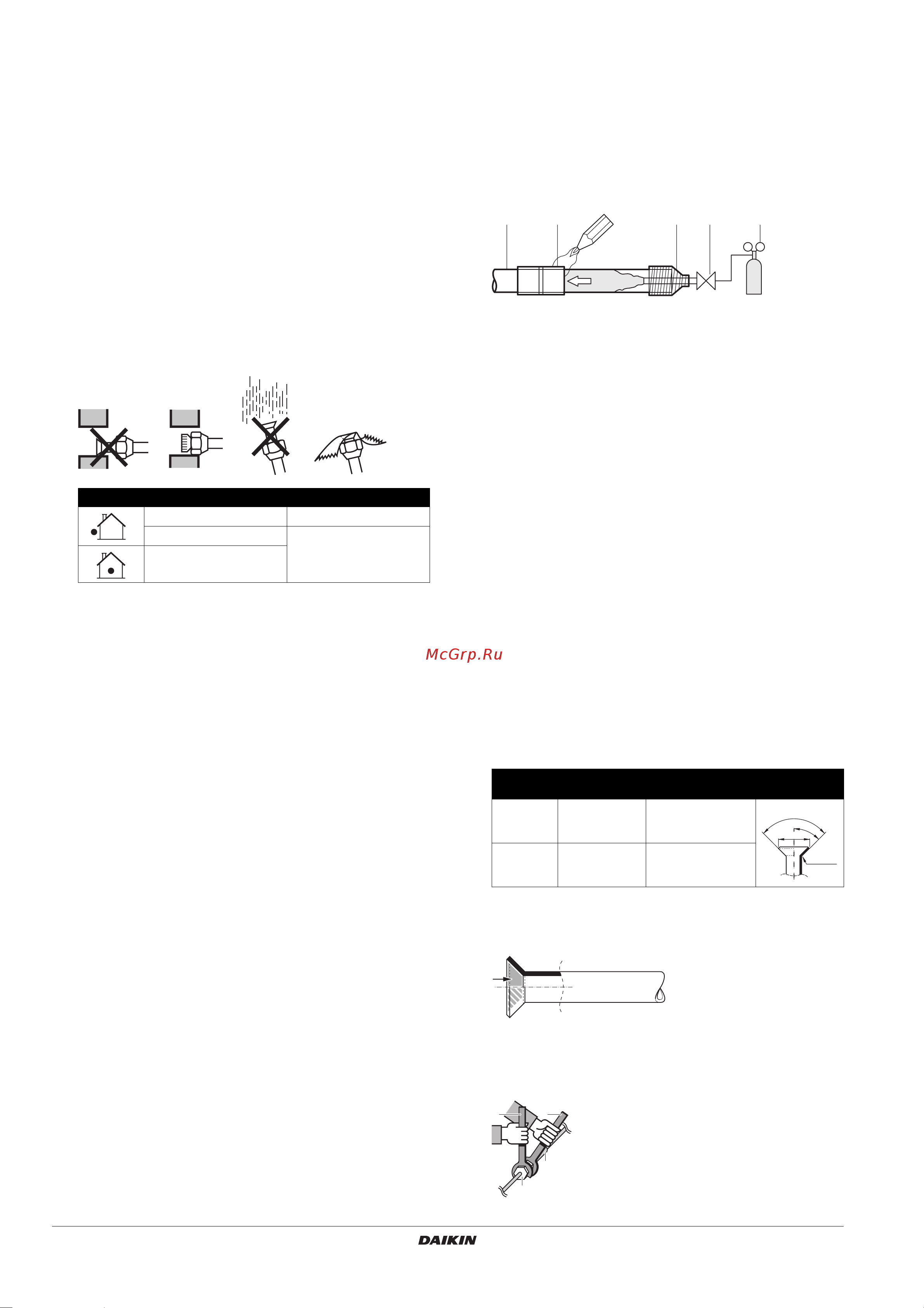 McGrp.Ru

DAIKIN